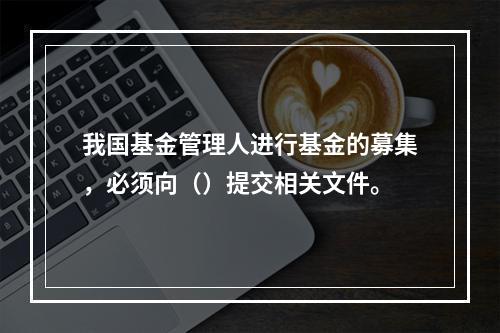 我国基金管理人进行基金的募集，必须向（）提交相关文件。